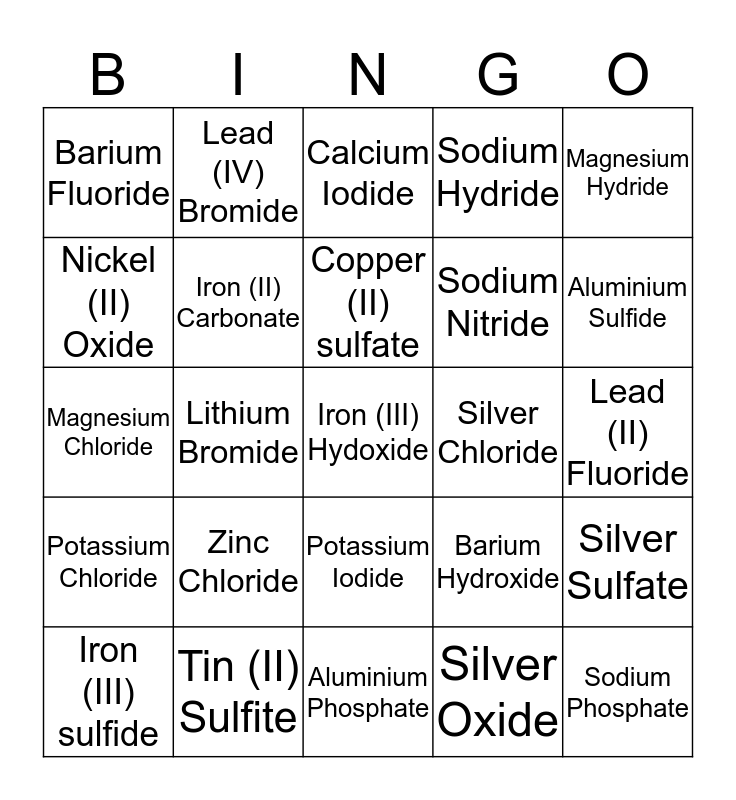 | B | I | N | G | O |
|---|---|---|---|---|
| Barium Fluoride | Lead (IV) Bromide | Calcium Iodide | Sodium Hydride | Magnesium Hydride |
| Nickel (II) Oxide | Iron (II) Carbonate | Copper (II) sulfate | Sodium Nitride | Aluminium Sulfide |
| Magnesium Chloride | Lithium Bromide | Iron (III) Hydoxide | Silver Chloride | Lead (II) Fluoride |
| Potassium Chloride | Zinc Chloride | Potassium Iodide | Barium Hydroxide | Silver Sulfate |
| Iron (III) sulfide | Tin (II) Sulfite | Aluminium Phosphate | Silver Oxide | Sodium Phosphate |